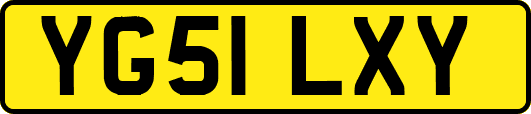 YG51 LXY